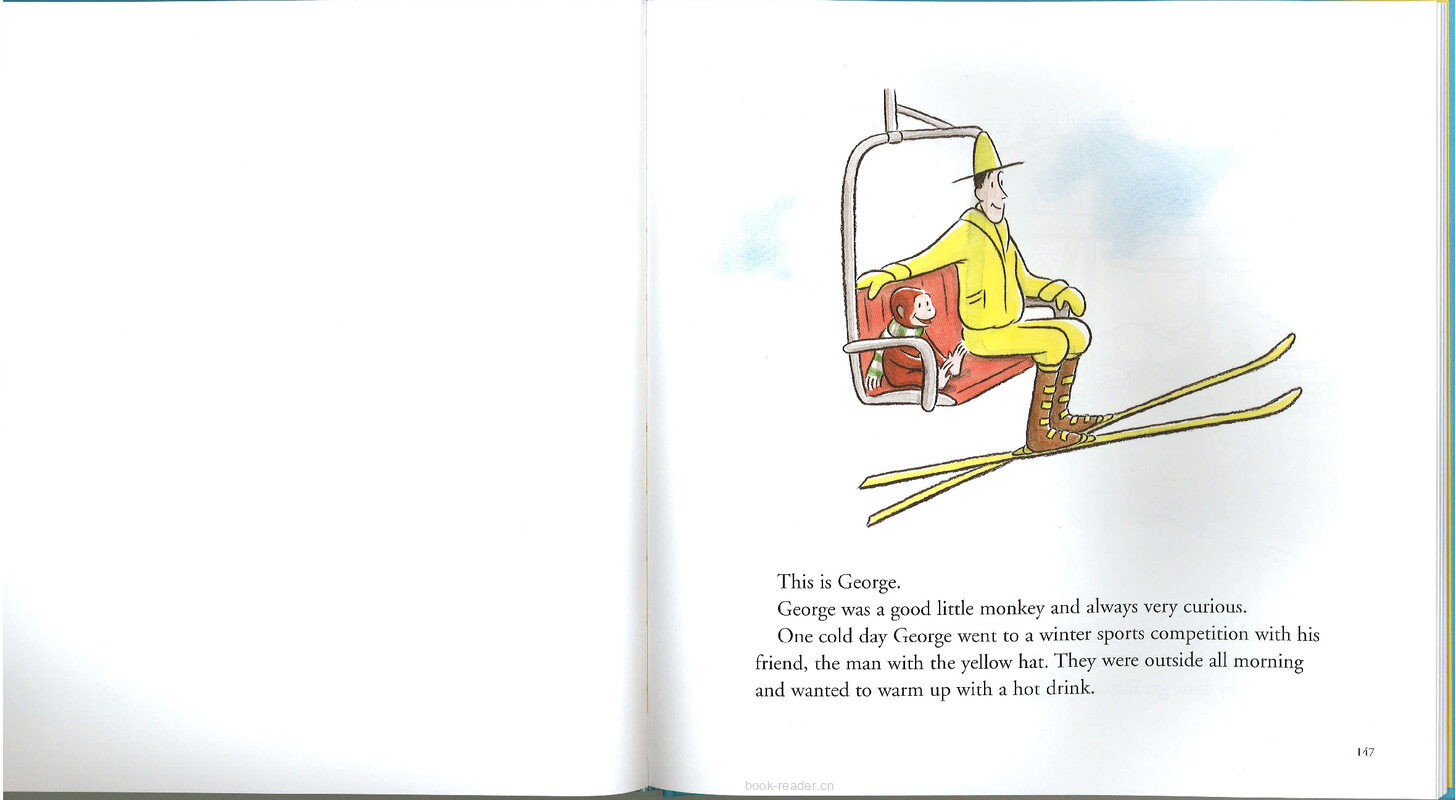 This is George.

George was a good little monkey and always very curious.

One cold day George went to a winter sports competition with his friend, the man with the yellow hat. They were outside all morning and wanted to warm up with a hot drink.

147

book-reader.cn